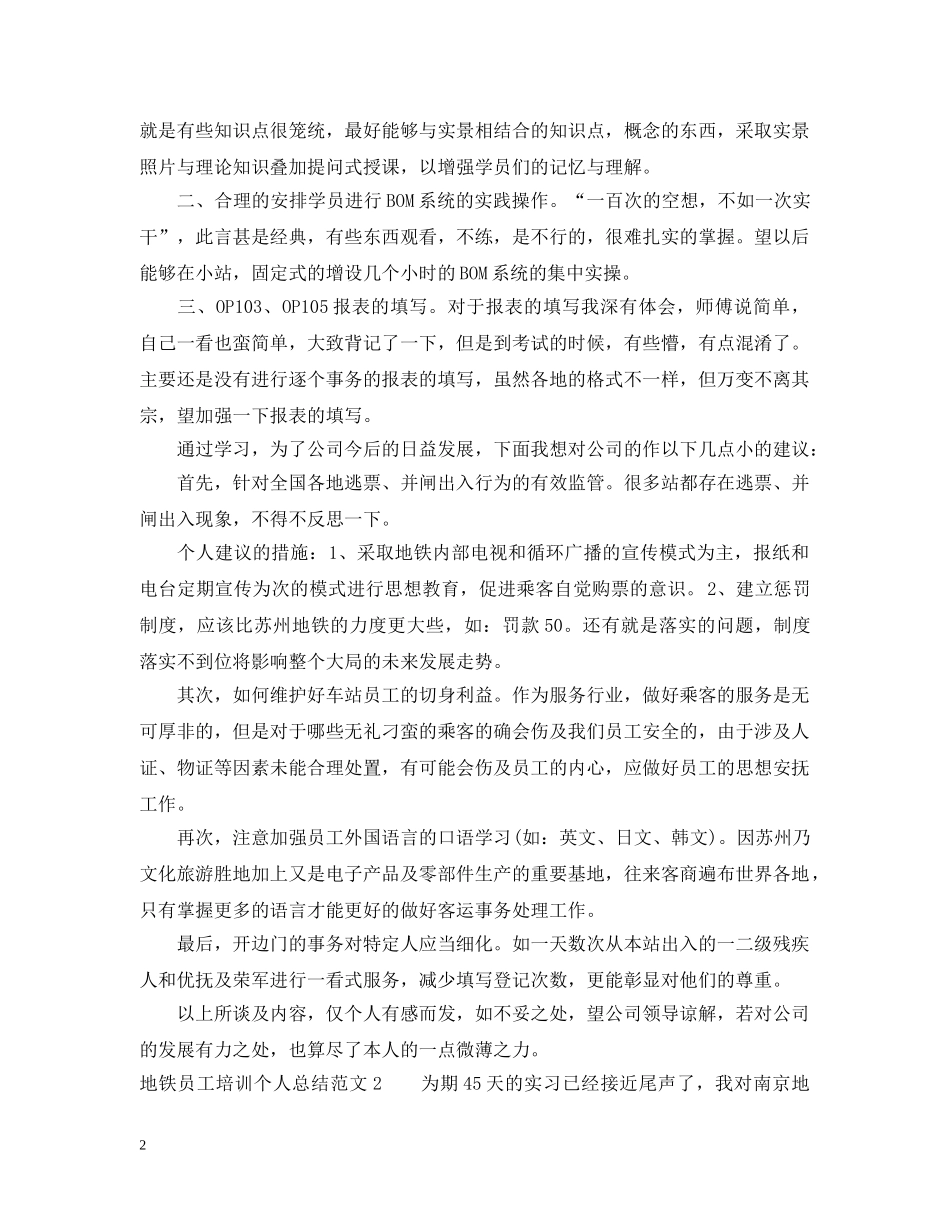 就是有些知识点很笼统，最好能够与实景相结合的知识点，概念的东西，采取实景照片与理论知识叠加提问式授课，以增强学员们的记忆与理解。

二、合理的安排学员进行BOM系统的实践操作。“一百次的空想，不如一次实干”，此言甚是经典，有些东西观看，不练，是不行的，很难扎实的掌握。望以后能够在小站，固定式的增设几个小时的BOM系统的集中实操。

三、OP103、OP105报表的填写。对于报表的填写我深有体会，师傅说简单，自己一看也蛮简单，大致背记了一下，但是到考试的时候，有些懵，有点混淆了。主要还是没有进行逐个事务的报表的填写，虽然各地的格式不一样，但万变不离其宗，望加强一下报表的填写。

通过学习，为了公司今后的日益发展，下面我想对公司的作以下几点小的建议：

首先，针对全国各地逃票、并闸出入行为的有效监管。很多站都存在逃票、并闸出入现象，不得不反思一下。

个人建议的措施：1、采取地铁内部电视和循环广播的宣传模式为主，报纸和电台定期宣传为次的模式进行思想教育，促进乘客自觉购票的意识。2、建立惩罚制度，应该比苏州地铁的力度更大些，如：罚款50。还有就是落实的问题，制度落实不到位将影响整个大局的未来发展走势。

其次，如何维护好车站员工的切身利益。作为服务行业，做好乘客的服务是无可厚非的，但是对于哪些无礼刁蛮的乘客的确会伤及我们员工安全的，由于涉及人证、物证等因素未能合理处置，有可能会伤及员工的内心，应做好员工的思想安抚工作。

再次，注意加强员工外国语言的口语学习(如：英文、日文、韩文)。因苏州乃文化旅游胜地加上又是电子产品及零部件生产的重要基地，往来客商遍布世界各地，只有掌握更多的语言才能更好的做好客运事务处理工作。

最后，开边门的事务对特定人应当细化。如一天数次从本站出入的一二级残疾人和优抚及荣军进行一看式服务，减少填写登记次数，更能彰显对他们的尊重。

以上所谈及内容，仅个人有感而发，如不妥之处，望公司领导谅解，若对公司的发展有力之处，也算尽了本人的一点微薄之力。

地铁员工培训个人总结范文2 为期45天的实习已经接近尾声了，我对南京地

2